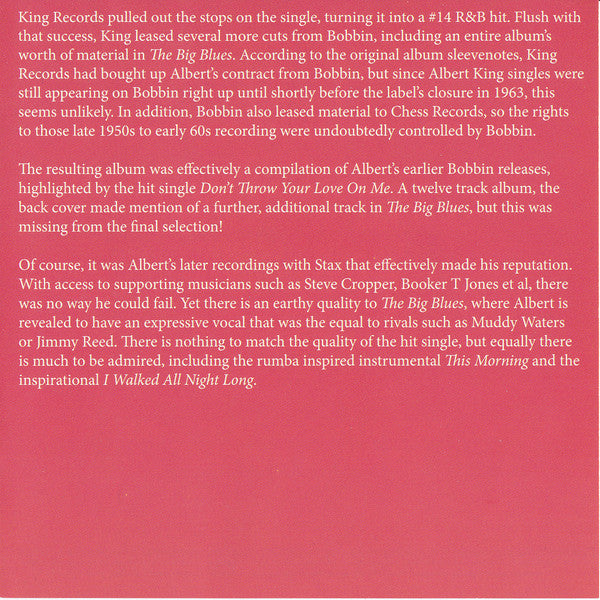 King Records pulled out the stops on the single, turning it into a #14 R&B hit. Flush with that success, King leased several more cuts from Bobbin, including an entire album's worth of material in The Big Blues. According to the original album sleevenotes, King Records had bought up Albert's contract from Bobbin, but since Albert King singles were still appearing on Bobbin right up until shortly before the label's closure in 1963, this seems unlikely. In addition, Bobbin also leased material to Chess Records, so the rights to those late 1950s to early 60s recording were undoubtedly controlled by Bobbin.

The resulting album was effectively a compilation of Albert's earlier Bobbin releases, highlighted by the hit single Don't Throw Your Love On Me. A twelve track album, the back cover made mention of a further, additional track in The Big Blues, but this was missing from the final selection!

Of course, it was Albert's later recordings with Stax that effectively made his reputation. With access to supporting musicians such as Steve Cropper, Booker T Jones et al, there was no way he could fail. Yet there is an earthy quality to The Big Blues, where Albert is revealed to have an expressive vocal that was the equal to rivals such as Muddy Waters or Jimmy Reed. There is nothing to match the quality of the hit single, but equally there is much to be admired, including the rumba inspired instrumental This Morning and the inspirational I Walked All Night Long.